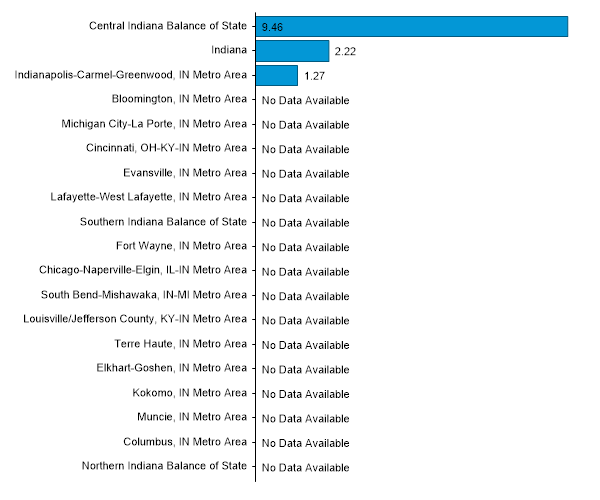 Central Indiana Balance of State 9.46
Indiana 2.22
Indianapolis-Carmel-Greenwood, IN Metro Area 1.27
Bloomington, IN Metro Area No Data Available
Michigan City-La Porte, IN Metro Area No Data Available
Cincinnati, OH-KY-IN Metro Area No Data Available
Evansville, IN Metro Area No Data Available
Lafayette-West Lafayette, IN Metro Area No Data Available
Southern Indiana Balance of State No Data Available
Fort Wayne, IN Metro Area No Data Available
Chicago-Naperville-Elgin, IL-IN Metro Area No Data Available
South Bend-Mishawaka, IN-MI Metro Area No Data Available
Louisville/Jefferson County, KY-IN Metro Area No Data Available
Terre Haute, IN Metro Area No Data Available
Elkhart-Goshen, IN Metro Area No Data Available
Kokomo, IN Metro Area No Data Available
Muncie, IN Metro Area No Data Available
Columbus, IN Metro Area No Data Available
Northern Indiana Balance of State No Data Available